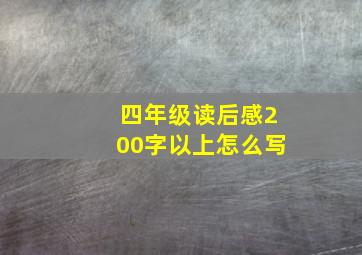 四年级读后感200字以上怎么写